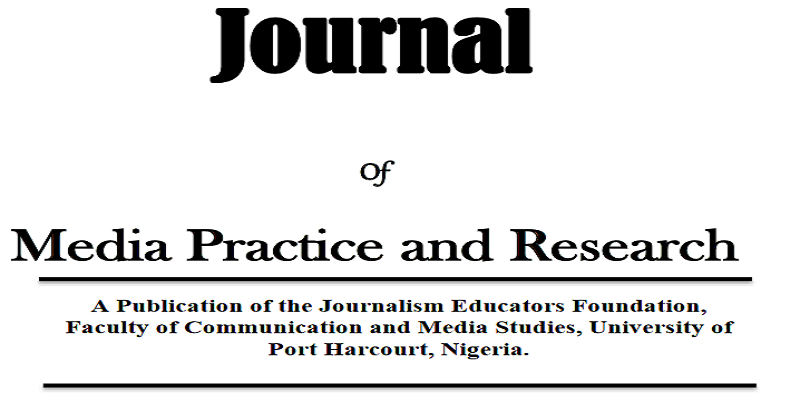 Journal

Of

Media Practice and Research

A Publication of the Journalism Educators Foundation, Faculty of Communication and Media Studies, University of Port Harcourt, Nigeria.